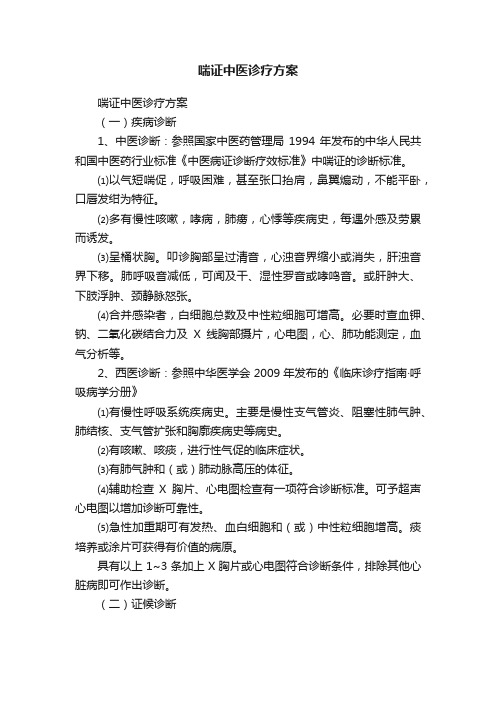 喘证中医诊疗方案

喘证中医诊疗方案

（一）疾病诊断

1、中医诊断：参照国家中医药管理局 1994 年发布的中华人民共和国中医药行业标准《中医病证诊断疗效标准》中喘证的诊断标准。

⑴以气短喘促，呼吸困难，甚至张口抬肩，鼻翼煽动，不能平卧，口唇发绀为特征。

⑵多有慢性咳嗽，哮病，肺痨，心悸等疾病史，每遇外感及劳累而诱发。

⑶呈桶状胸。叩诊胸部呈过清音，心浊音界缩小或消失，肝浊音界下移。肺呼吸音减低，可闻及干、湿性罗音或哮鸣音。或肝肿大、下肢浮肿、颈静脉怒张。

⑷合并感染者，白细胞总数及中性粒细胞可增高。必要时查血钾、钠、二氧化碳结合力及 X 线胸部摄片，心电图，心、肺功能测定，血气分析等。

2、西医诊断：参照中华医学会 2009 年发布的《临床诊疗指南·呼吸病学分册》

⑴有慢性呼吸系统疾病史。主要是慢性支气管炎、阻塞性肺气肿、肺结核、支气管扩张和胸廓疾病史等病史。

⑵有咳嗽、咳痰，进行性气促的临床症状。

⑶有肺气肿和（或）肺动脉高压的体征。

⑷辅助检查 X 胸片、心电图检查有一项符合诊断标准。可予超声心电图以增加诊断可靠性。

⑸急性加重期可有发热、血白细胞和（或）中性粒细胞增高。痰培养或涂片可获得有价值的病原。

具有以上 1~3 条加上 X 胸片或心电图符合诊断条件，排除其他心脏病即可作出诊断。

（二）证候诊断